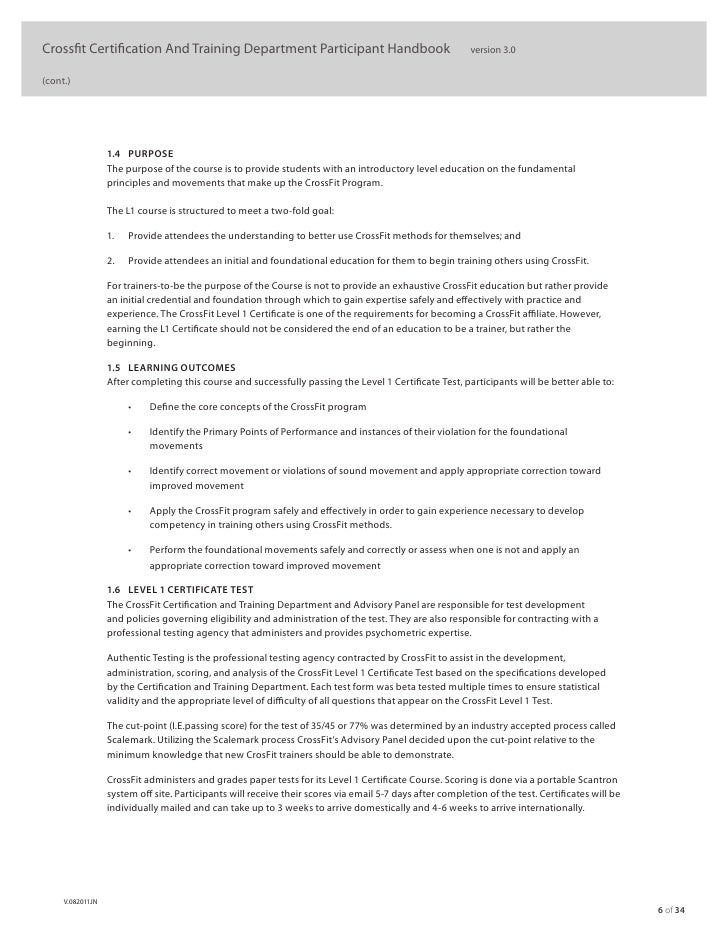 Crossfit Certification And Training Department Participant Handbook version 3.0

(cont.)

1.4 PURPOSE
The purpose of the course is to provide students with an introductory level education on the fundamental principles and movements that make up the CrossFit Program.

The L1 course is structured to meet a two-fold goal:

1. Provide attendees the understanding to better use CrossFit methods for themselves; and

2. Provide attendees an initial and foundational education for them to begin training others using CrossFit.

For trainers-to-be the purpose of the Course is not to provide an exhaustive CrossFit education but rather provide an initial credential and foundation through which to gain expertise safely and effectively with practice and experience. The CrossFit Level 1 Certificate is one of the requirements for becoming a CrossFit affiliate. However, earning the L1 Certificate should not be considered the end of an education to be a trainer, but rather the beginning.

1.5 LEARNING OUTCOMES
After completing this course and successfully passing the Level 1 Certificate Test, participants will be better able to:

• Define the core concepts of the CrossFit program

• Identify the Primary Points of Performance and instances of their violation for the foundational movements

• Identify correct movement or violations of sound movement and apply appropriate correction toward improved movement

• Apply the CrossFit program safely and effectively in order to gain experience necessary to develop competency in training others using CrossFit methods.

• Perform the foundational movements safely and correctly or assess when one is not and apply an appropriate correction toward improved movement

1.6 LEVEL 1 CERTIFICATE TEST
The CrossFit Certification and Training Department and Advisory Panel are responsible for test development and policies governing eligibility and administration of the test. They are also responsible for contracting with a professional testing agency that administers and provides psychometric expertise.

Authentic Testing is the professional testing agency contracted by CrossFit to assist in the development, administration, scoring, and analysis of the CrossFit Level 1 Certificate Test based on the specifications developed by the Certification and Training Department. Each test form was beta tested multiple times to ensure statistical validity and the appropriate level of difficulty of all questions that appear on the CrossFit Level 1 Test.

The cut-point (I.E.passing score) for the test of 35/45 or 77% was determined by an industry accepted process called Scalemark. Utilizing the Scalemark process CrossFit's Advisory Panel decided upon the cut-point relative to the minimum knowledge that new CrosFit trainers should be able to demonstrate.

CrossFit administers and grades paper tests for its Level 1 Certificate Course. Scoring is done via a portable Scantron system off site. Participants will receive their scores via email 5-7 days after completion of the test. Certificates will be individually mailed and can take up to 3 weeks to arrive domestically and 4-6 weeks to arrive internationally.

V.082011JN

6 of 34